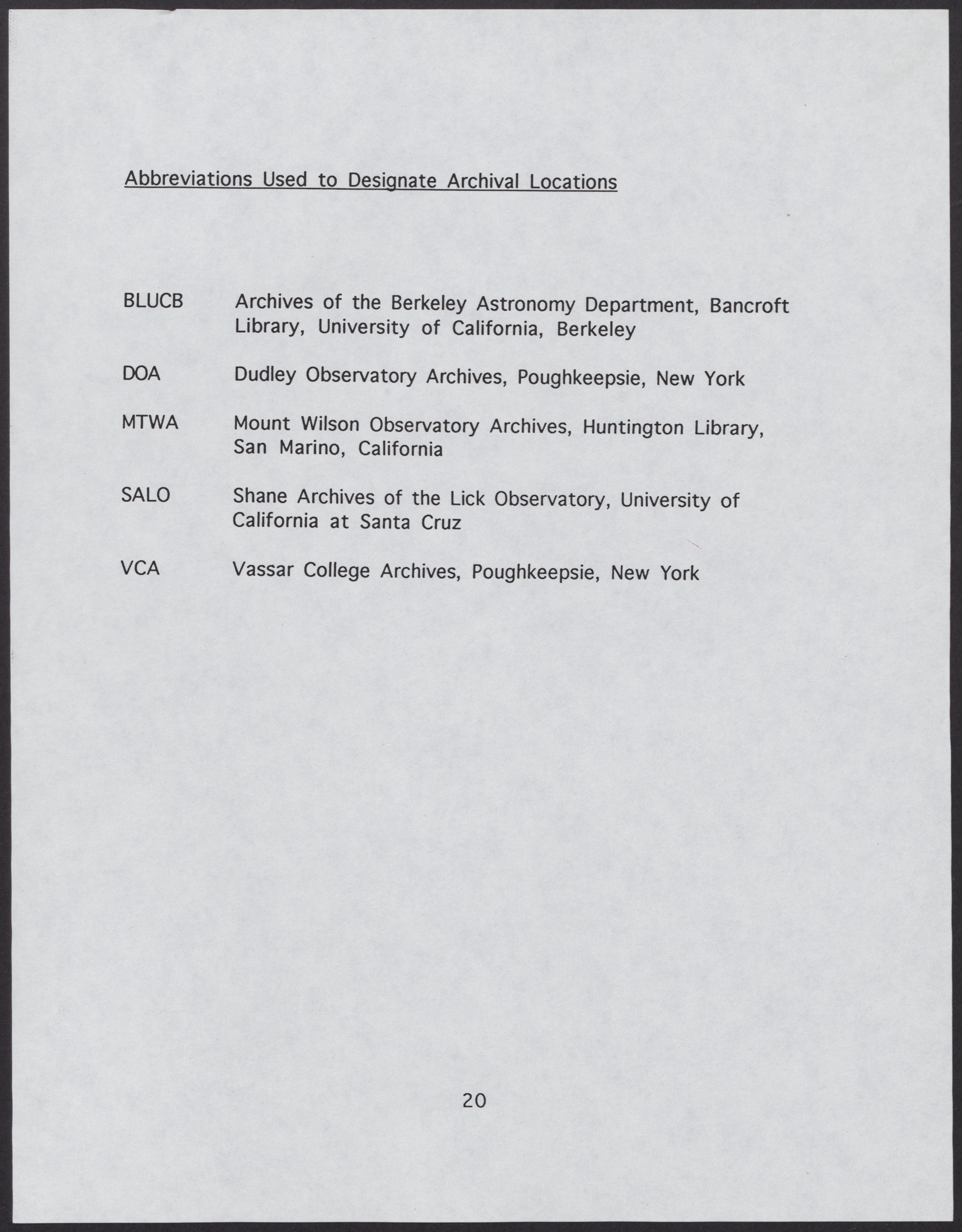 Abbreviations Used to Designate Archival Locations

BLUCB Archives of the Berkeley Astronomy Department, Bancroft Library, University of California, Berkeley

DOA Dudley Observatory Archives, Poughkeepsie, New York

MTWA Mount Wilson Observatory Archives, Huntington Library, San Marino, California

SALO Shane Archives of the Lick Observatory, University of California at Santa Cruz

VCA Vassar College Archives, Poughkeepsie, New York

20